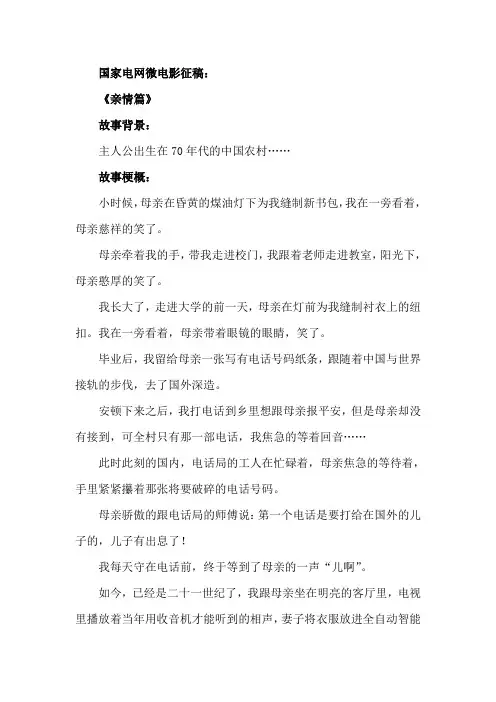 国家电网微电影征稿：

《亲情篇》

故事背景：

主人公出生在70年代的中国农村……

故事梗概：

小时候，母亲在昏黄的煤油灯下为我缝制新书包，我在一旁看着，母亲慈祥的笑了。

母亲牵着我的手，带我走进校门，我跟着老师走进教室，阳光下，母亲憨厚的笑了。

我长大了，走进大学的前一天，母亲在灯前为我缝制衬衣上的纽扣。我在一旁看着，母亲带着眼镜的眼睛，笑了。

毕业后，我留给母亲一张写有电话号码纸条，跟随着中国与世界接轨的步伐，去了国外深造。

安顿下来之后，我打电话到乡里想跟母亲报平安，但是母亲却没有接到，可全村只有那一部电话，我焦急的等着回音……

此时此刻的国内，电话局的工人在忙碌着，母亲焦急的等待着，手里紧紧攥着那张将要破碎的电话号码。

母亲骄傲的跟电话局的师傅说：第一个电话是要打给在国外的儿子的，儿子有出息了！

我每天守在电话前，终于等到了母亲的一声“儿啊”。

如今，已经是二十一世纪了，我跟母亲坐在明亮的客厅里，电视里播放着当年用收音机才能听到的相声，妻子将衣服放进全自动智能